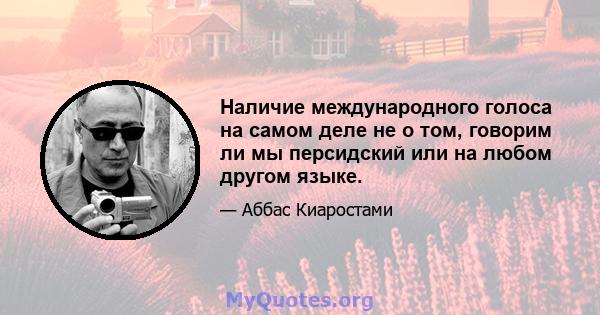 Наличие международного голоса на самом деле не о том, говорим ли мы персидский или на любом другом языке.

— Аббас Киаростами

MyQuotes.org